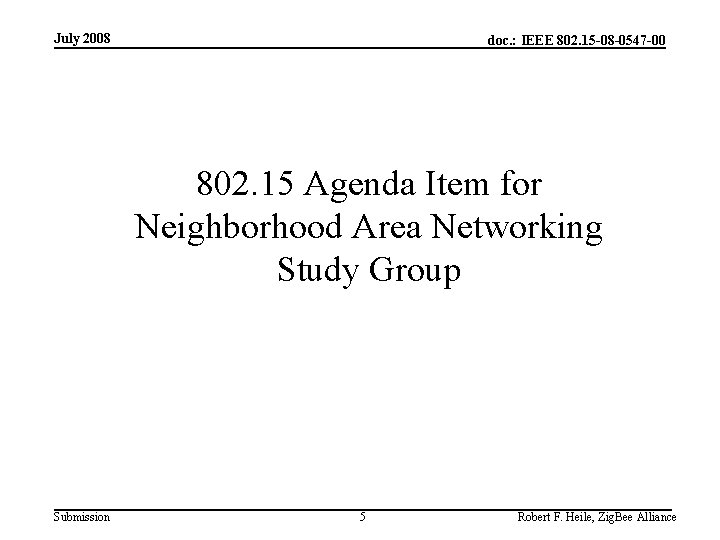 July 2008

doc.: IEEE 802.15-08-0547-00

802.15 Agenda Item for Neighborhood Area Networking Study Group

Submission

5

Robert F. Heile, ZigBee Alliance